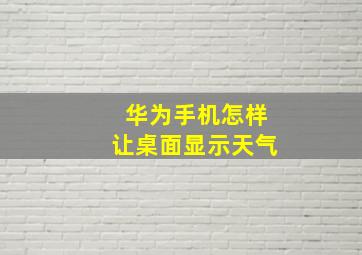 华为手机怎样
让桌面显示天气